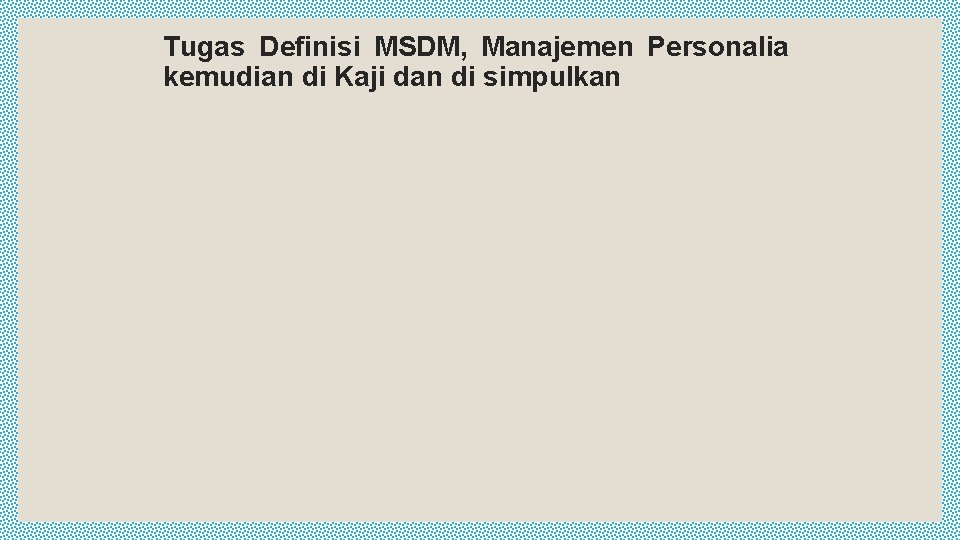 Tugas Definisi MSDM, Manajemen Personalia kemudian di Kaji dan di simpulkan